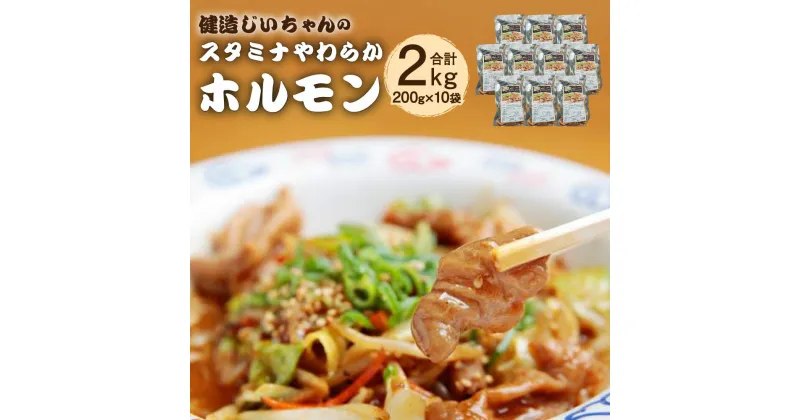 健造じいちゃんの
スタミナやわらか
ホルモン

合計
2kg
200g×10袋